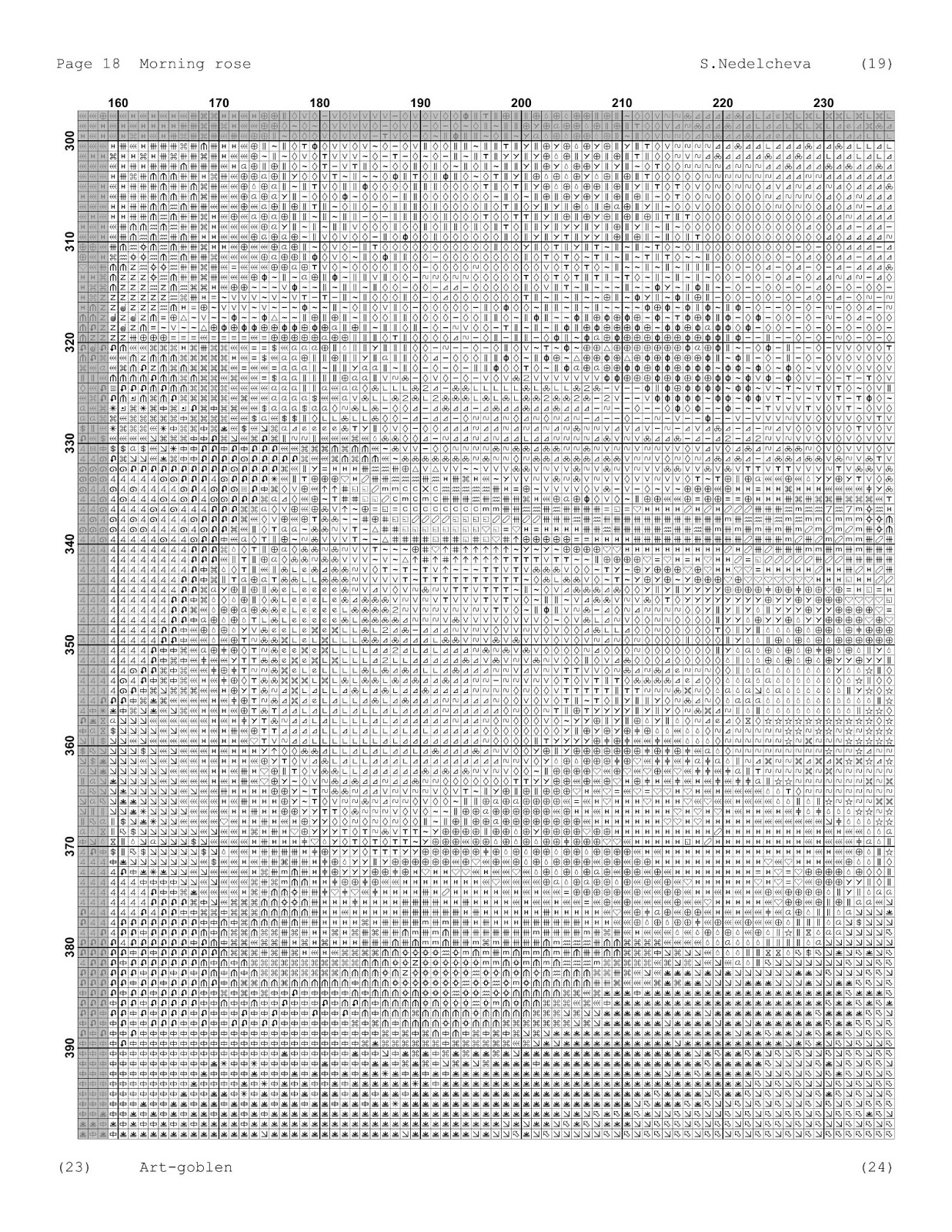 Page 18  Morning rose                                                    S.Nedelcheva      (19)

160 170 180 190 200 210 220 230

300
310
320
330
340
350
360
370
380
390

(23)      Art-goblen                                                                              (24)